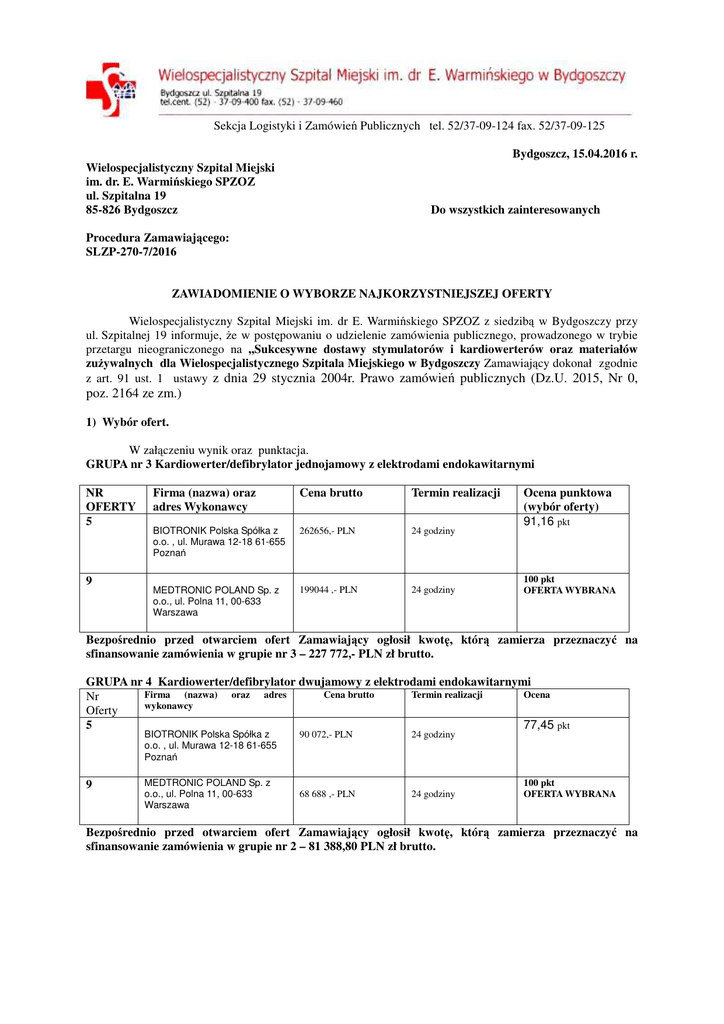 Wielospecjalistyczny Szpital Miejski im. dr E. Warmińskiego w Bydgoszczy
Bydgoszcz ul. Szpitalna 19
tel.cent. (52) - 37-09-400 fax. (52) - 37-09-460

Sekcja Logistyki i Zamówień Publicznych tel. 52/37-09-124 fax. 52/37-09-125

Bydgoszcz, 15.04.2016 r.

Wielospecjalistyczny Szpital Miejski
im. dr. E. Warmińskiego SPZOZ
ul. Szpitalna 19
85-826 Bydgoszcz

Do wszystkich zainteresowanych

Procedura Zamawiającego:
SLZP-270-7/2016

ZAWIADOMIENIE O WYBORZE NAJKORZYSTNIEJSZEJ OFERTY

Wielospecjalistyczny Szpital Miejski im. dr E. Warmińskiego SPZOZ z siedzibą w Bydgoszczy przy ul. Szpitalnej 19 informuje, że w postępowaniu o udzielenie zamówienia publicznego, prowadzonego w trybie przetargu nieograniczonego na „Sukcesywne dostawy stymulatorów i kardiowerterów oraz materiałów zużywalnych dla Wielospecjalistycznego Szpitala Miejskiego w Bydgoszczy Zamawiający dokonał zgodnie z art. 91 ust. 1 ustawy z dnia 29 stycznia 2004r. Prawo zamówień publicznych (Dz.U. 2015, Nr 0, poz. 2164 ze zm.)

1) Wybór ofert.

W załączeniu wynik oraz punktacja.
GRUPA nr 3 Kardiowerter/defibrylator jednojamowy z elektrodami endokawitarnymi

| NR OFERTY | Firma (nazwa) oraz adres Wykonawcy | Cena brutto | Termin realizacji | Ocena punktowa (wybór oferty) |
|---|---|---|---|---|
| 5 | BIOTRONIK Polska Spółka z o.o. , ul. Murawa 12-18 61-655 Poznań | 262656,- PLN | 24 godziny | 91,16 pkt |
| 9 | MEDTRONIC POLAND Sp. z o.o., ul. Polna 11, 00-633 Warszawa | 199044 ,- PLN | 24 godziny | 100 pkt OFERTA WYBRANA |

Bezpośrednio przed otwarciem ofert Zamawiający ogłosił kwotę, którą zamierza przeznaczyć na sfinansowanie zamówienia w grupie nr 3 – 227 772,- PLN zł brutto.

GRUPA nr 4 Kardiowerter/defibrylator dwujamowy z elektrodami endokawitarnymi

| Nr Oferty | Firma (nazwa) oraz adres wykonawcy | Cena brutto | Termin realizacji | Ocena |
|---|---|---|---|---|
| 5 | BIOTRONIK Polska Spółka z o.o. , ul. Murawa 12-18 61-655 Poznań | 90 072,- PLN | 24 godziny | 77,45 pkt |
| 9 | MEDTRONIC POLAND Sp. z o.o., ul. Polna 11, 00-633 Warszawa | 68 688 ,- PLN | 24 godziny | 100 pkt OFERTA WYBRANA |

Bezpośrednio przed otwarciem ofert Zamawiający ogłosił kwotę, którą zamierza przeznaczyć na sfinansowanie zamówienia w grupie nr 2 – 81 388,80 PLN zł brutto.